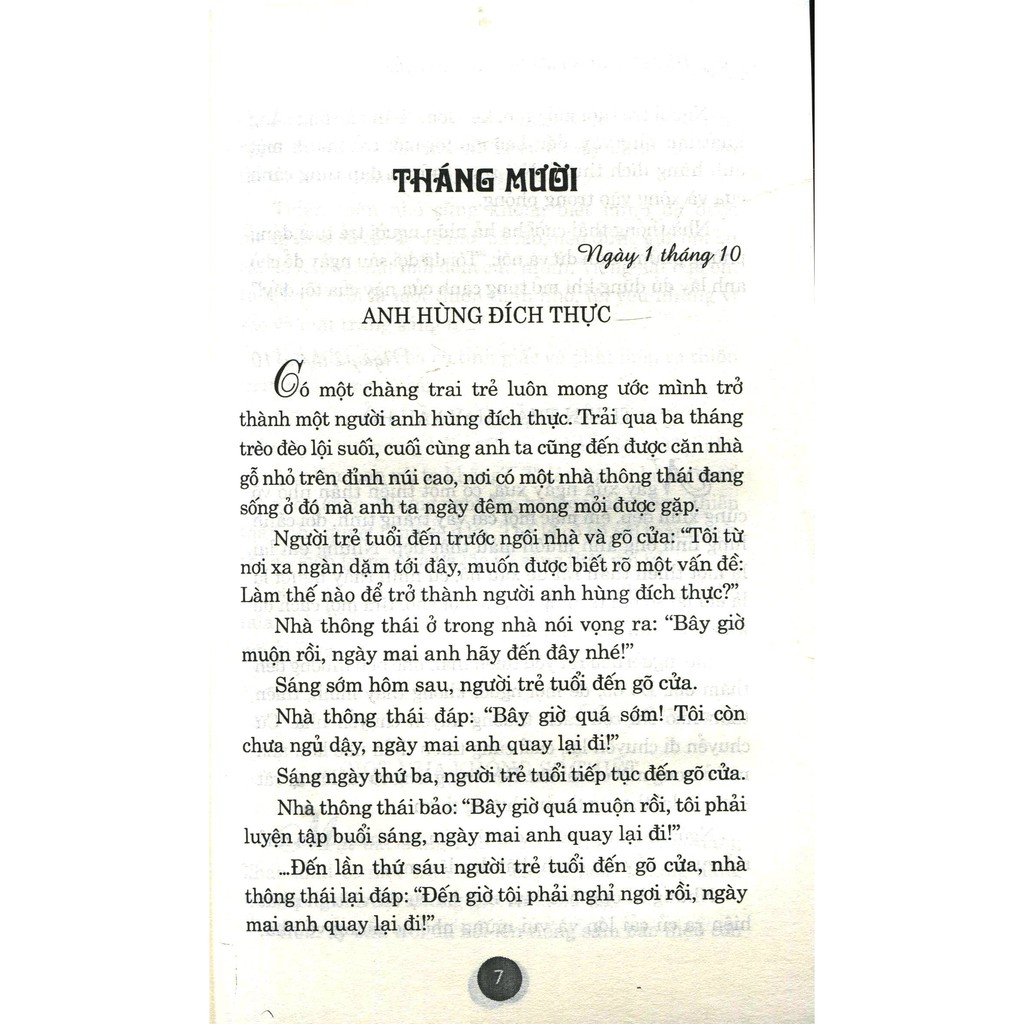 THÁNG MƯỜI

Ngày 1 tháng 10

ANH HÙNG ĐÍCH THỰC

Có một chàng trai trẻ luôn mong ước mình trở thành một người anh hùng đích thực. Trải qua ba tháng trèo đèo lội suối, cuối cùng anh ta cũng đến được căn nhà gỗ nhỏ trên đỉnh núi cao, nơi có một nhà thông thái đang sống ở đó mà anh ta ngày đêm mong mỏi được gặp.

Người trẻ tuổi đến trước ngôi nhà và gõ cửa: "Tôi từ nơi xa ngàn dặm tới đây, muốn được biết rõ một vấn đề: Làm thế nào để trở thành người anh hùng đích thực?"

Nhà thông thái ở trong nhà nói vọng ra: "Bây giờ muộn rồi, ngày mai anh hãy đến đây nhé!"

Sáng sớm hôm sau, người trẻ tuổi đến gõ cửa.

Nhà thông thái đáp: "Bây giờ quá sớm! Tôi còn chưa ngủ dậy, ngày mai anh quay lại đi!"

Sáng ngày thứ ba, người trẻ tuổi tiếp tục đến gõ cửa.

Nhà thông thái bảo: "Bây giờ quá muộn rồi, tôi phải luyện tập buổi sáng, ngày mai anh quay lại đi!"

...Đến lần thứ sáu người trẻ tuổi đến gõ cửa, nhà thông thái lại đáp: "Đến giờ tôi phải nghỉ ngơi rồi, ngày mai anh quay lại đi!"

7